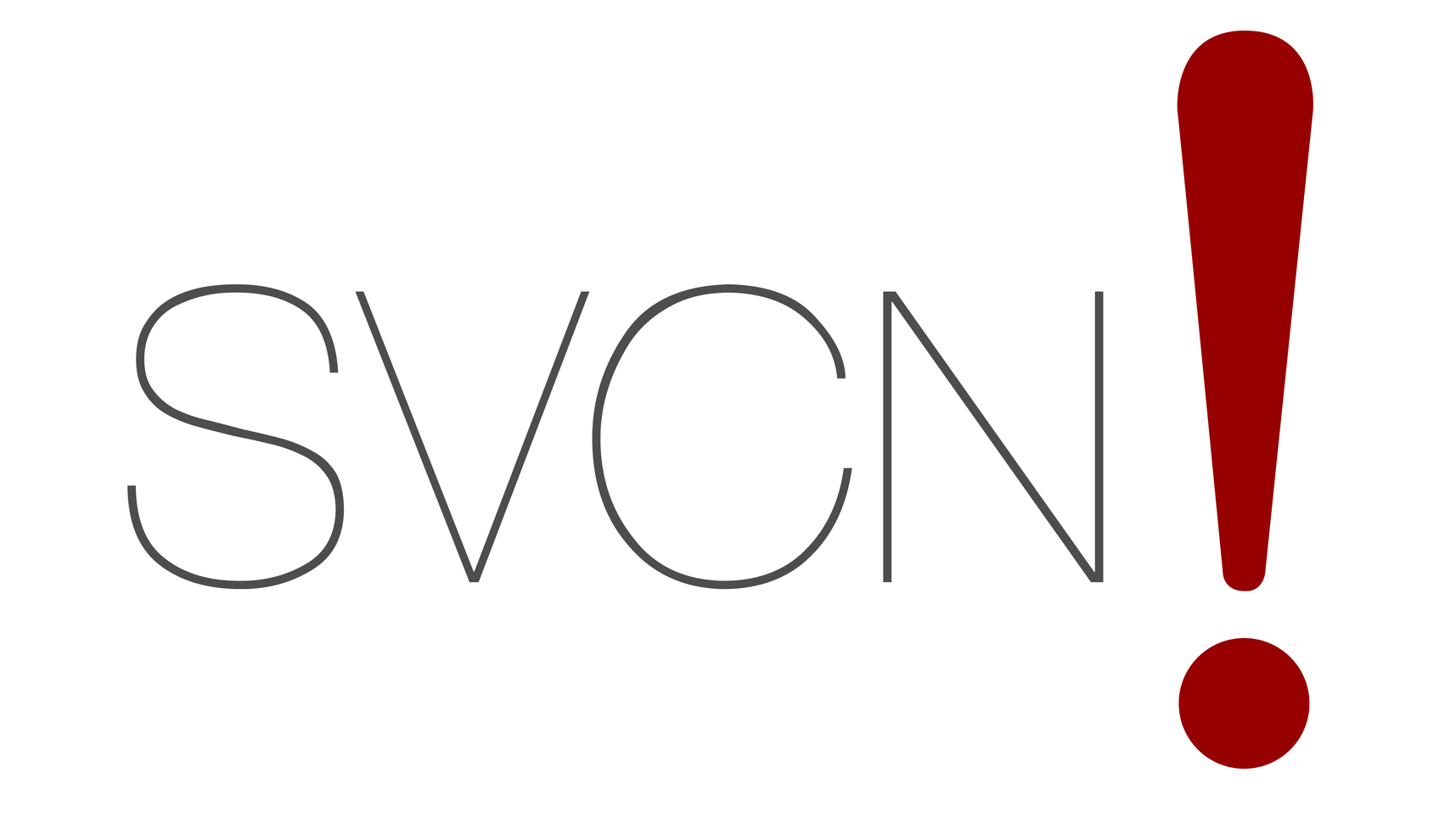 SVCN!